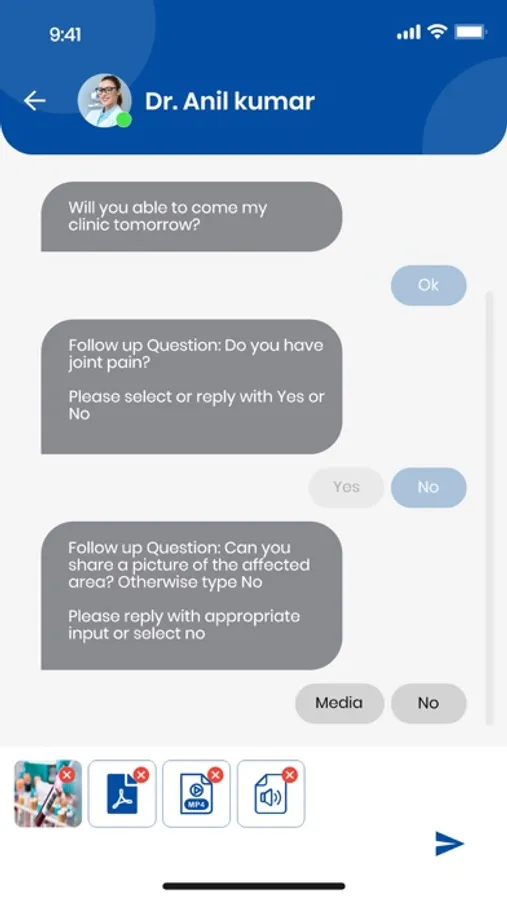 9:41

Dr. Anil kumar

Will you able to come my clinic tomorrow?

Ok

Follow up Question: Do you have joint pain?

Please select or reply with Yes or No

Yes

No

Follow up Question: Can you share a picture of the affected area? Otherwise type No

Please reply with appropriate input or select no

Media

No

MP4